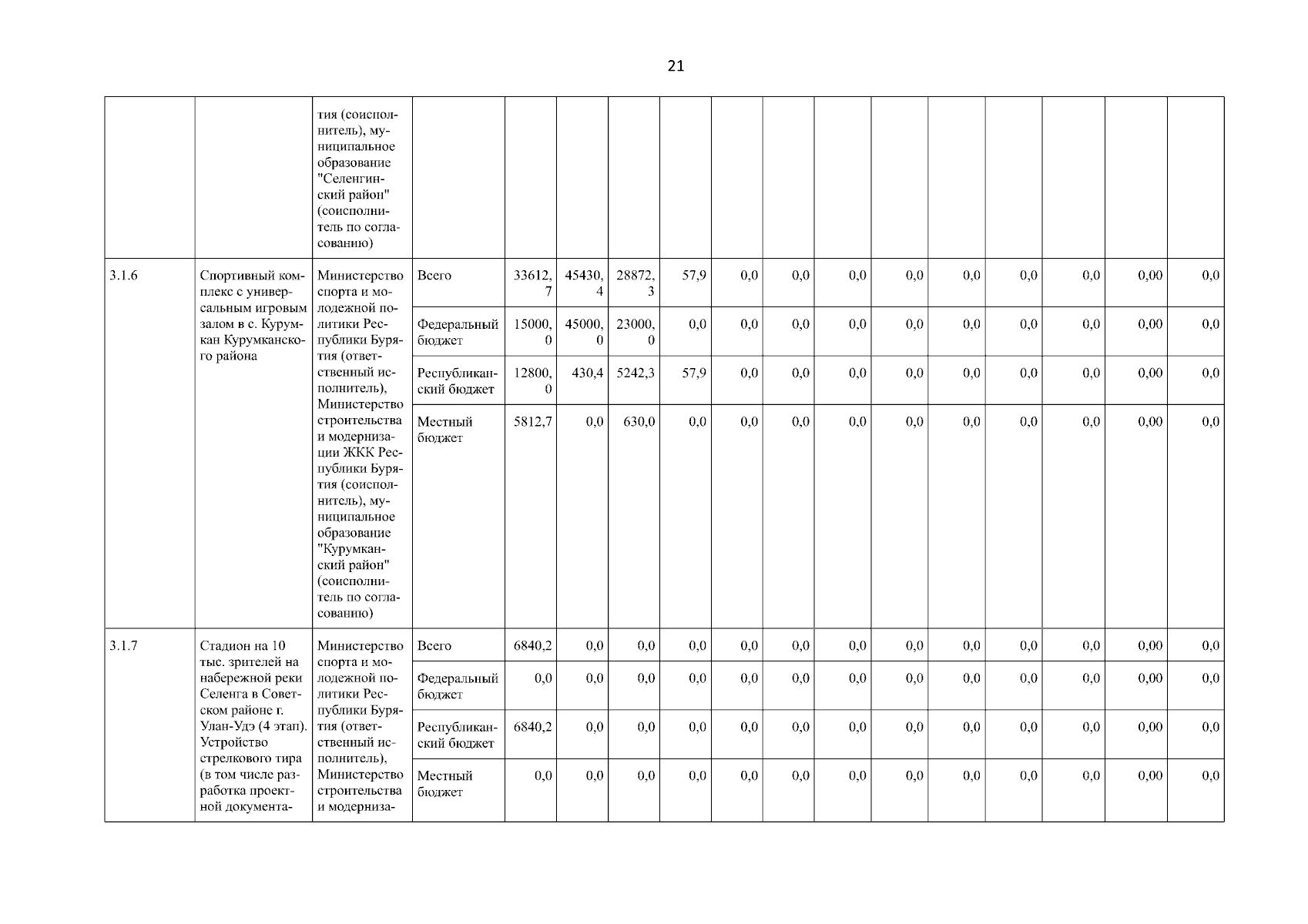 21

|  |  | тия (соисполнитель), муниципальное образование "Селенгинский район" (соисполнитель по согласованию) |  |  |  |  |  |  |  |  |  |  |  |  |  |  |
|---|---|---|---|---|---|---|---|---|---|---|---|---|---|---|---|---|
| 3.1.6 | Спортивный комплекс с универсальным игровым залом в с. Курумкан Курумканского района | Министерство спорта и молодежной политики Республики Бурятия (ответственный исполнитель), Министерство строительства и модернизации ЖКК Республики Бурятия (соисполнитель), муниципальное образование "Курумканский район" (соисполнитель по согласованию) | Всего | 33612,7 | 45430,4 | 28872,3 | 57,9 | 0,0 | 0,0 | 0,0 | 0,0 | 0,0 | 0,0 | 0,0 | 0,00 | 0,0 |
|  |  |  | Федеральный бюджет | 15000,0 | 45000,0 | 23000,0 | 0,0 | 0,0 | 0,0 | 0,0 | 0,0 | 0,0 | 0,0 | 0,0 | 0,00 | 0,0 |
|  |  |  | Республиканский бюджет | 12800,0 | 430,4 | 5242,3 | 57,9 | 0,0 | 0,0 | 0,0 | 0,0 | 0,0 | 0,0 | 0,0 | 0,00 | 0,0 |
|  |  |  | Местный бюджет | 5812,7 | 0,0 | 630,0 | 0,0 | 0,0 | 0,0 | 0,0 | 0,0 | 0,0 | 0,0 | 0,0 | 0,00 | 0,0 |
| 3.1.7 | Стадион на 10 тыс. зрителей на набережной реки Селенга в Советском районе г. Улан-Удэ (4 этап). Устройство стрелкового тира (в том числе разработка проектной документа- | Министерство спорта и молодежной политики Республики Бурятия (ответственный исполнитель), Министерство строительства и модерниза- | Всего | 6840,2 | 0,0 | 0,0 | 0,0 | 0,0 | 0,0 | 0,0 | 0,0 | 0,0 | 0,0 | 0,0 | 0,00 | 0,0 |
|  |  |  | Федеральный бюджет | 0,0 | 0,0 | 0,0 | 0,0 | 0,0 | 0,0 | 0,0 | 0,0 | 0,0 | 0,0 | 0,0 | 0,00 | 0,0 |
|  |  |  | Республиканский бюджет | 6840,2 | 0,0 | 0,0 | 0,0 | 0,0 | 0,0 | 0,0 | 0,0 | 0,0 | 0,0 | 0,0 | 0,00 | 0,0 |
|  |  |  | Местный бюджет | 0,0 | 0,0 | 0,0 | 0,0 | 0,0 | 0,0 | 0,0 | 0,0 | 0,0 | 0,0 | 0,0 | 0,00 | 0,0 |